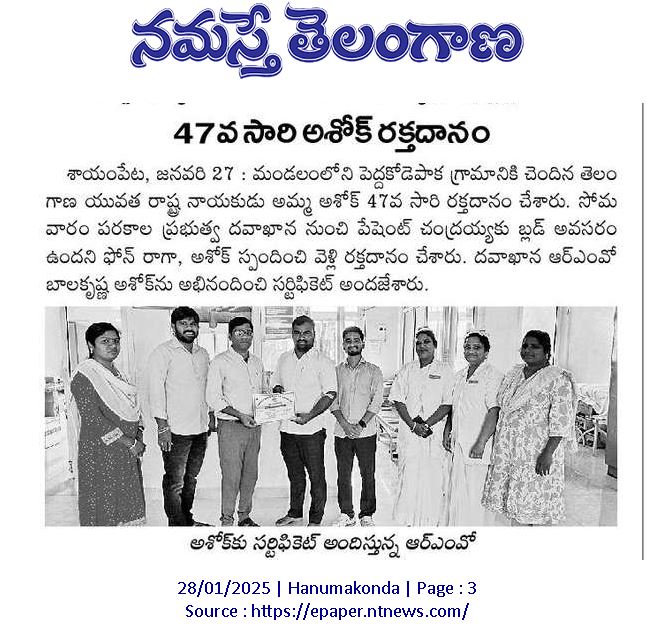 నమస్తే తెలంగాణ

47వ సారి అశోక్ రక్తదానం

శాయంపేట, జనవరి 27 : మండలంలోని పెద్దకోడెపాక గ్రామానికి చెందిన తెలంగాణ యువత రాష్ట్ర నాయకుడు అమ్మ అశోక్ 47వ సారి రక్తదానం చేశారు. సోమవారం పరకాల ప్రభుత్వ దవాఖాన నుంచి పేషెంట్ చంద్రయ్యకు బ్లడ్ అవసరం ఉందని ఫోన్ రాగా, అశోక్ స్పందించి వెళ్లి రక్తదానం చేశారు. దవాఖాన ఆర్ఎంవో బాలకృష్ణ అశోక్‌ను అభినందించి సర్టిఫికెట్ అందజేశారు.

అశోక్‌కు సర్టిఫికెట్ అందిస్తున్న ఆర్ఎంవో

28/01/2025 | Hanumakonda | Page : 3
Source : https://epaper.ntnews.com/